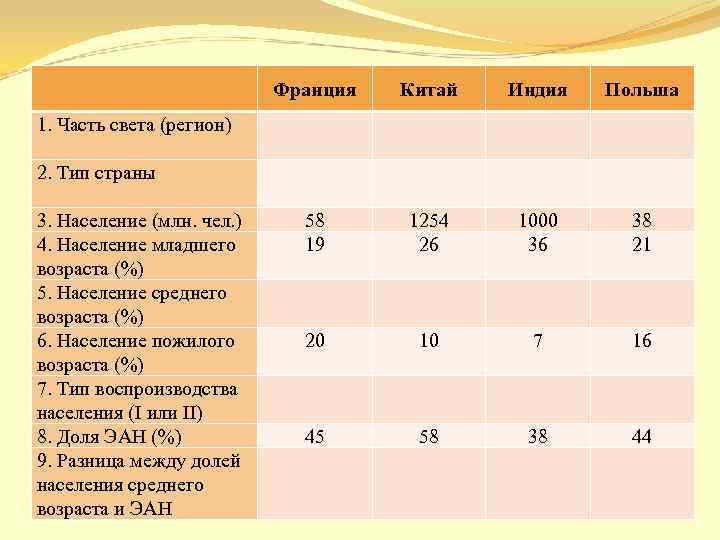 |  | Франция | Китай | Индия | Польша |
|---|---|---|---|---|
| 1. Часть света (регион) |  |  |  |  |
| 2. Тип страны |  |  |  |  |
| 3. Население (млн. чел.) | 58 | 1254 | 1000 | 38 |
| 4. Население младшего возраста (%) | 19 | 26 | 36 | 21 |
| 5. Население среднего возраста (%) |  |  |  |  |
| 6. Население пожилого возраста (%) | 20 | 10 | 7 | 16 |
| 7. Тип воспроизводства населения (I или II) |  |  |  |  |
| 8. Доля ЭАН (%) | 45 | 58 | 38 | 44 |
| 9. Разница между долей населения среднего возраста и ЭАН |  |  |  |  |